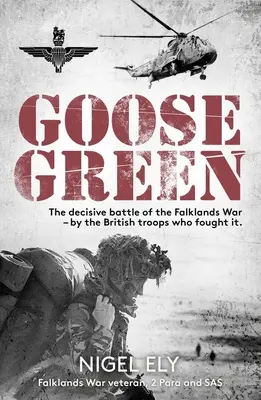 GOOSE GREEN

The decisive battle of the Falklands War – by the British troops who fought it.

NIGEL ELY

Falklands War veteran, 2 Para and SAS